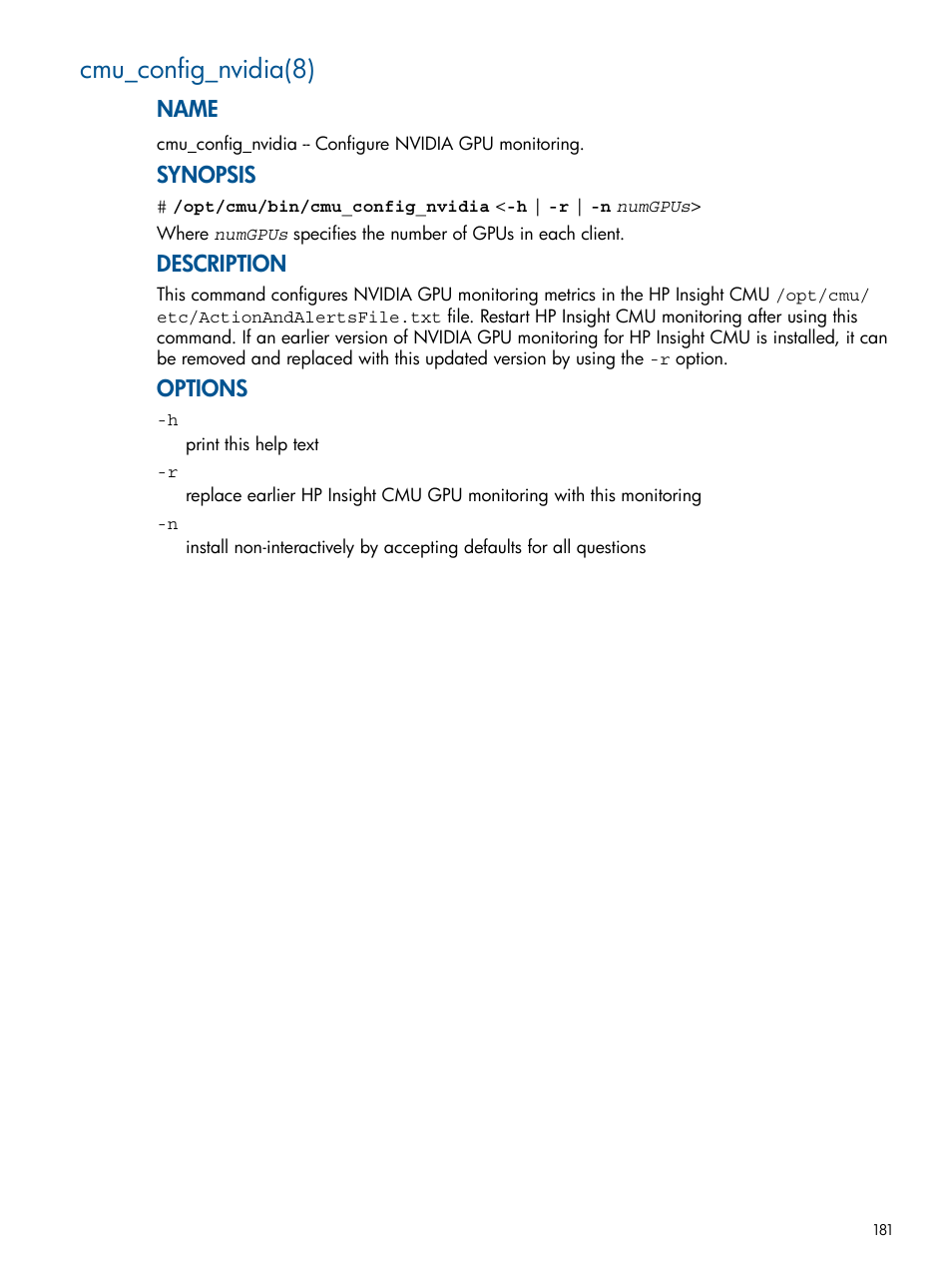 cmu_config_nvidia(8)

NAME

cmu_config_nvidia – Configure NVIDIA GPU monitoring.

SYNOPSIS

# /opt/cmu/bin/cmu_config_nvidia <-h | -r | -n numGPUs>

Where numGPUs specifies the number of GPUs in each client.

DESCRIPTION

This command configures NVIDIA GPU monitoring metrics in the HP Insight CMU /opt/cmu/etc/ActionAndAlertsFile.txt file. Restart HP Insight CMU monitoring after using this command. If an earlier version of NVIDIA GPU monitoring for HP Insight CMU is installed, it can be removed and replaced with this updated version by using the -r option.

OPTIONS

-h
print this help text

-r
replace earlier HP Insight CMU GPU monitoring with this monitoring

-n
install non-interactively by accepting defaults for all questions

181